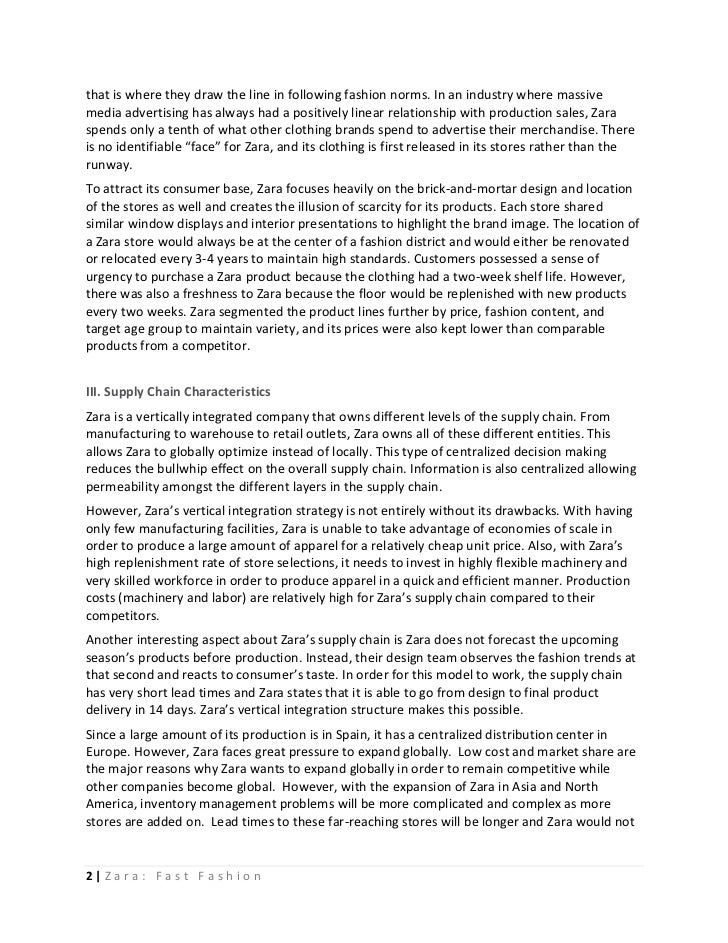 that is where they draw the line in following fashion norms. In an industry where massive media advertising has always had a positively linear relationship with production sales, Zara spends only a tenth of what other clothing brands spend to advertise their merchandise. There is no identifiable “face” for Zara, and its clothing is first released in its stores rather than the runway.

To attract its consumer base, Zara focuses heavily on the brick-and-mortar design and location of the stores as well and creates the illusion of scarcity for its products. Each store shared similar window displays and interior presentations to highlight the brand image. The location of a Zara store would always be at the center of a fashion district and would either be renovated or relocated every 3-4 years to maintain high standards. Customers possessed a sense of urgency to purchase a Zara product because the clothing had a two-week shelf life. However, there was also a freshness to Zara because the floor would be replenished with new products every two weeks. Zara segmented the product lines further by price, fashion content, and target age group to maintain variety, and its prices were also kept lower than comparable products from a competitor.

III. Supply Chain Characteristics

Zara is a vertically integrated company that owns different levels of the supply chain. From manufacturing to warehouse to retail outlets, Zara owns all of these different entities. This allows Zara to globally optimize instead of locally. This type of centralized decision making reduces the bullwhip effect on the overall supply chain. Information is also centralized allowing permeability amongst the different layers in the supply chain.

However, Zara’s vertical integration strategy is not entirely without its drawbacks. With having only few manufacturing facilities, Zara is unable to take advantage of economies of scale in order to produce a large amount of apparel for a relatively cheap unit price. Also, with Zara’s high replenishment rate of store selections, it needs to invest in highly flexible machinery and very skilled workforce in order to produce apparel in a quick and efficient manner. Production costs (machinery and labor) are relatively high for Zara’s supply chain compared to their competitors.

Another interesting aspect about Zara’s supply chain is Zara does not forecast the upcoming season’s products before production. Instead, their design team observes the fashion trends at that second and reacts to consumer’s taste. In order for this model to work, the supply chain has very short lead times and Zara states that it is able to go from design to final product delivery in 14 days. Zara’s vertical integration structure makes this possible.

Since a large amount of its production is in Spain, it has a centralized distribution center in Europe. However, Zara faces great pressure to expand globally. Low cost and market share are the major reasons why Zara wants to expand globally in order to remain competitive while other companies become global. However, with the expansion of Zara in Asia and North America, inventory management problems will be more complicated and complex as more stores are added on. Lead times to these far-reaching stores will be longer and Zara would not

2 | Zara: Fast Fashion